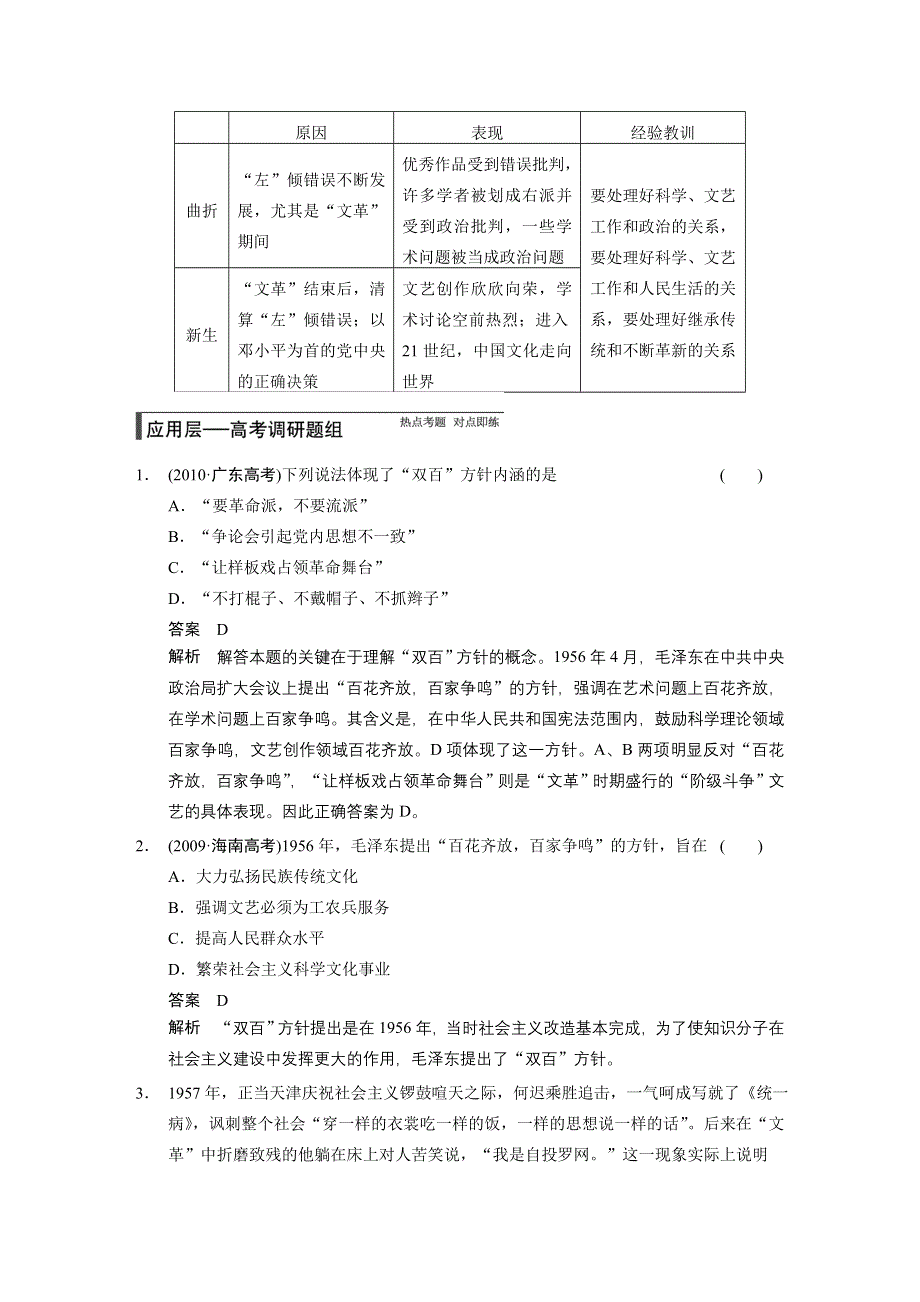 |  | 原因 | 表现 | 经验教训 |
|---|---|---|---|
| 曲折 | “左”倾错误不断发展，尤其是“文革”期间 | 优秀作品受到错误批判，许多学者被划成右派并受到政治批判，一些学术问题被当成政治问题 | 要处理好科学、文艺工作和政治的关系，要处理好科学、文艺工作和人民生活的关系，要处理好继承传统和不断革新的关系 |
| 新生 | “文革”结束后，清算“左”倾错误；以邓小平为首的党中央的正确决策 | 文艺创作欣欣向荣，学术讨论空前热烈；进入21世纪，中国文化走向世界 |  |

应用层——高考调研题组 热点考题 对点即练

1. (2010·广东高考)下列说法体现了“双百”方针内涵的是 ( )
A. “要革命派，不要流派”
B. “争论会引起党内思想不一致”
C. “让样板戏占领革命舞台”
D. “不打棍子、不戴帽子、不抓辫子”
答案 D
解析 解答本题的关键在于理解“双百”方针的概念。1956年4月，毛泽东在中共中央政治局扩大会议上提出“百花齐放，百家争鸣”的方针，强调在艺术问题上百花齐放，在学术问题上百家争鸣。其含义是，在中华人民共和国宪法范围内，鼓励科学理论领域百家争鸣，文艺创作领域百花齐放。D项体现了这一方针。A、B两项明显反对“百花齐放，百家争鸣”，“让样板戏占领革命舞台”则是“文革”时期盛行的“阶级斗争”文艺的具体表现。因此正确答案为D。

2. (2009·海南高考)1956年，毛泽东提出“百花齐放，百家争鸣”的方针，旨在 ( )
A. 大力弘扬民族传统文化
B. 强调文艺必须为工农兵服务
C. 提高人民群众水平
D. 繁荣社会主义科学文化事业
答案 D
解析 “双百”方针提出是在1956年，当时社会主义改造基本完成，为了使知识分子在社会主义建设中发挥更大的作用，毛泽东提出了“双百”方针。

3. 1957年，正当天津庆祝社会主义锣鼓喧天之际，何迟乘胜追击，一气呵成写就了《统一病》，讽刺整个社会“穿一样的衣裳吃一样的饭，一样的思想说一样的话”。后来在“文革”中折磨致残的他躺在床上对人苦笑说，“我是自投罗网。”这一现象实际上说明